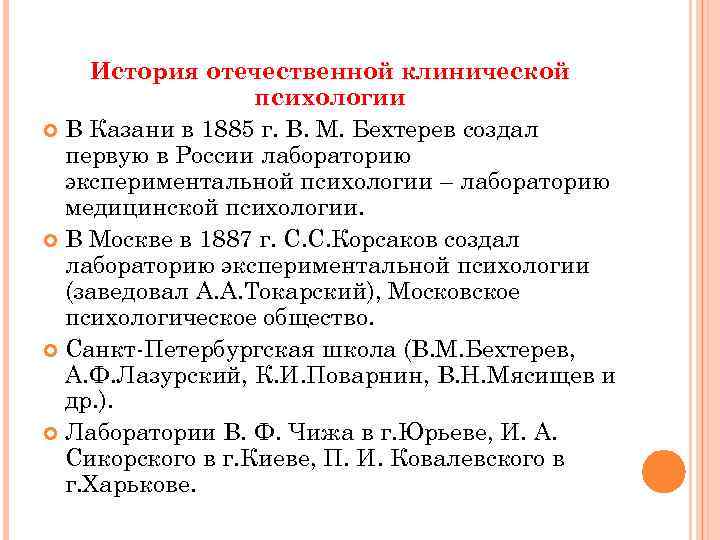 История отечественной клинической психологии

В Казани в 1885 г. В. М. Бехтерев создал первую в России лабораторию экспериментальной психологии – лабораторию медицинской психологии.

В Москве в 1887 г. С.С.Корсаков создал лабораторию экспериментальной психологии (заведовал А.А.Токарский), Московское психологическое общество.

Санкт-Петербургская школа (В.М.Бехтерев, А.Ф.Лазурский, К.И.Поварнин, В.Н.Мясищев и др.).

Лаборатории В. Ф. Чижа в г.Юрьеве, И. А. Сикорского в г.Киеве, П. И. Ковалевского в г.Харькове.